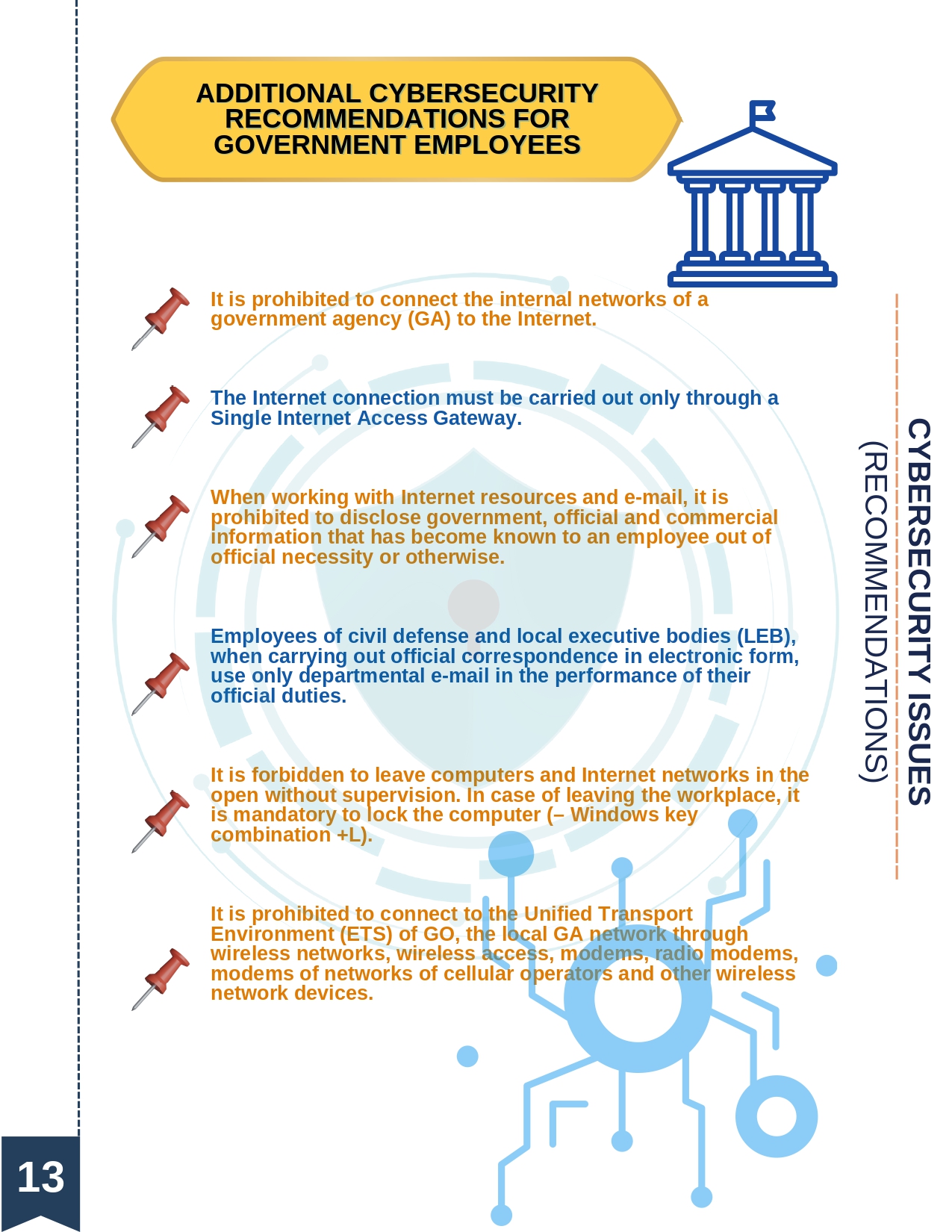 ADDITIONAL CYBERSECURITY RECOMMENDATIONS FOR GOVERNMENT EMPLOYEES

It is prohibited to connect the internal networks of a government agency (GA) to the Internet.

The Internet connection must be carried out only through a Single Internet Access Gateway.

When working with Internet resources and e-mail, it is prohibited to disclose government, official and commercial information that has become known to an employee out of official necessity or otherwise.

Employees of civil defense and local executive bodies (LEB), when carrying out official correspondence in electronic form, use only departmental e-mail in the performance of their official duties.

It is forbidden to leave computers and Internet networks in the open without supervision. In case of leaving the workplace, it is mandatory to lock the computer (– Windows key combination +L).

It is prohibited to connect to the Unified Transport Environment (ETS) of GO, the local GA network through wireless networks, wireless access, modems, radio modems, modems of networks of cellular operators and other wireless network devices.

CYBERSECURITY ISSUES
(RECOMMENDATIONS)

13